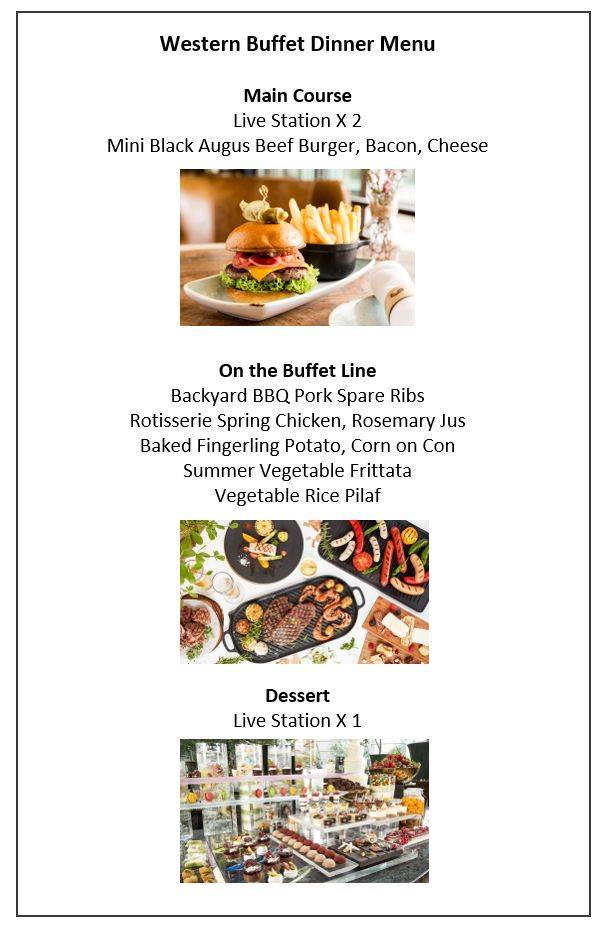 Western Buffet Dinner Menu

Main Course
Live Station X 2
Mini Black Augus Beef Burger, Bacon, Cheese

On the Buffet Line
Backyard BBQ Pork Spare Ribs
Rotisserie Spring Chicken, Rosemary Jus
Baked Fingerling Potato, Corn on Con
Summer Vegetable Frittata
Vegetable Rice Pilaf

Dessert
Live Station X 1